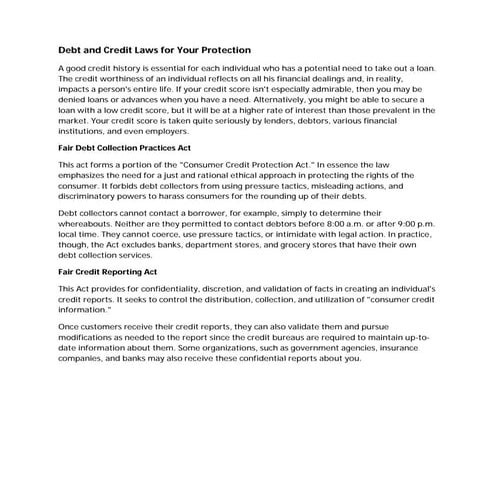 Debt and Credit Laws for Your Protection

A good credit history is essential for each individual who has a potential need to take out a loan. The credit worthiness of an individual reflects on all his financial dealings and, in reality, impacts a person's entire life. If your credit score isn't especially admirable, then you may be denied loans or advances when you have a need. Alternatively, you might be able to secure a loan with a low credit score, but it will be at a higher rate of interest than those prevalent in the market. Your credit score is taken quite seriously by lenders, debtors, various financial institutions, and even employers.

Fair Debt Collection Practices Act

This act forms a portion of the "Consumer Credit Protection Act." In essence the law emphasizes the need for a just and rational ethical approach in protecting the rights of the consumer. It forbids debt collectors from using pressure tactics, misleading actions, and discriminatory powers to harass consumers for the rounding up of their debts.

Debt collectors cannot contact a borrower, for example, simply to determine their whereabouts. Neither are they permitted to contact debtors before 8:00 a.m. or after 9:00 p.m. local time. They cannot coerce, use pressure tactics, or intimidate with legal action. In practice, though, the Act excludes banks, department stores, and grocery stores that have their own debt collection services.

Fair Credit Reporting Act

This Act provides for confidentiality, discretion, and validation of facts in creating an individual's credit reports. It seeks to control the distribution, collection, and utilization of "consumer credit information."

Once customers receive their credit reports, they can also validate them and pursue modifications as needed to the report since the credit bureaus are required to maintain up-to-date information about them. Some organizations, such as government agencies, insurance companies, and banks may also receive these confidential reports about you.